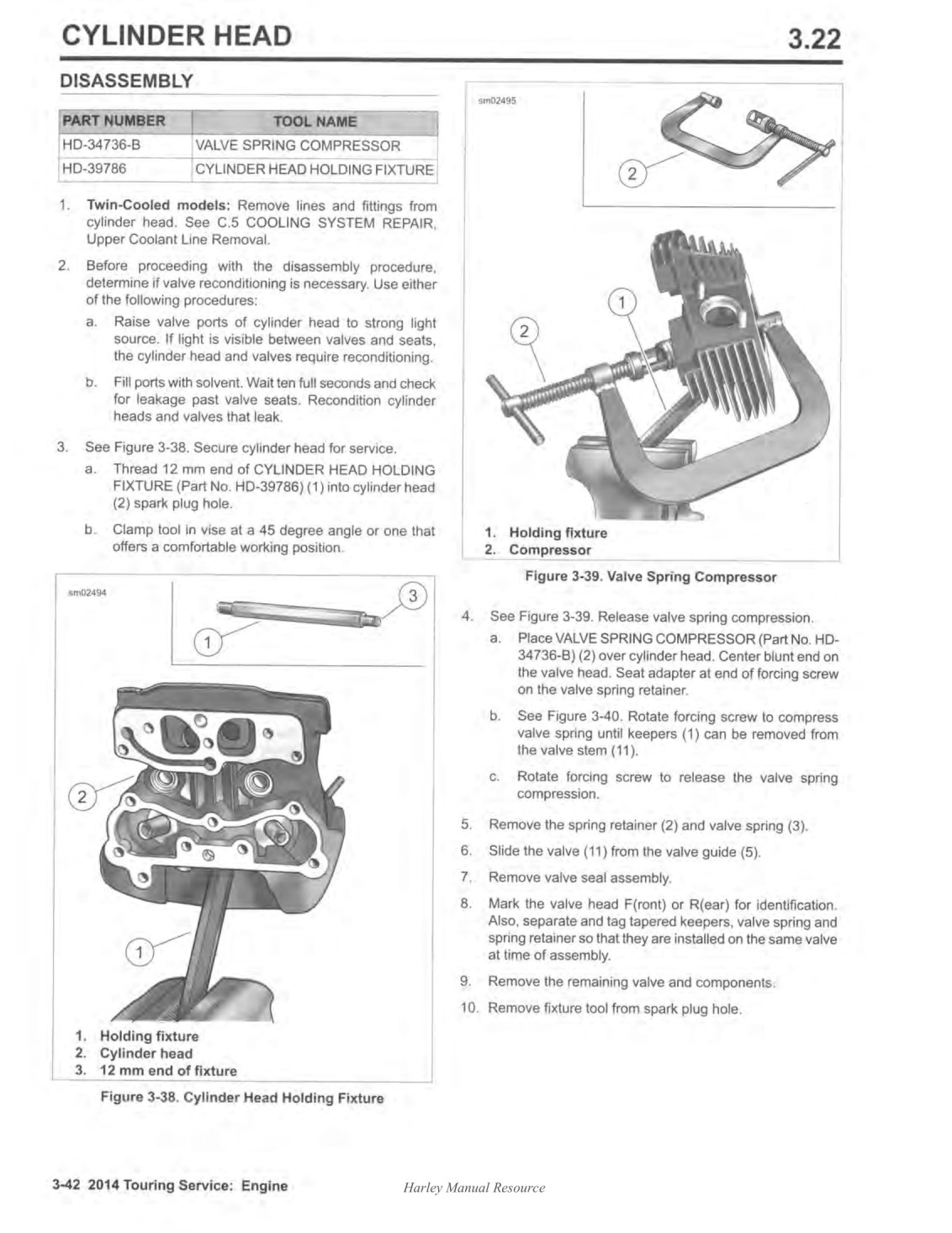 CYLINDER HEAD

3.22

DISASSEMBLY

| PART NUMBER | TOOL NAME |
|---|---|
| HD-34736-B | VALVE SPRING COMPRESSOR |
| HD-39786 | CYLINDER HEAD HOLDING FIXTURE |

1. Twin-Cooled models: Remove lines and fittings from cylinder head. See C.5 COOLING SYSTEM REPAIR, Upper Coolant Line Removal.

2. Before proceeding with the disassembly procedure, determine if valve reconditioning is necessary. Use either of the following procedures:

a. Raise valve ports of cylinder head to strong light source. If light is visible between valves and seats, the cylinder head and valves require reconditioning.

b. Fill ports with solvent. Wait ten full seconds and check for leakage past valve seats. Recondition cylinder heads and valves that leak.

3. See Figure 3-38. Secure cylinder head for service.

a. Thread 12 mm end of CYLINDER HEAD HOLDING FIXTURE (Part No. HD-39786) (1) into cylinder head (2) spark plug hole.

b. Clamp tool in vise at a 45 degree angle or one that offers a comfortable working position.

sm02494

3

1

2

1

1. Holding fixture
2. Cylinder head
3. 12 mm end of fixture

Figure 3-38. Cylinder Head Holding Fixture

sm02495

2

1

2

1. Holding fixture
2. Compressor

Figure 3-39. Valve Spring Compressor

4. See Figure 3-39. Release valve spring compression.

a. Place VALVE SPRING COMPRESSOR (Part No. HD-34736-B) (2) over cylinder head. Center blunt end on the valve head. Seat adapter at end of forcing screw on the valve spring retainer.

b. See Figure 3-40. Rotate forcing screw to compress valve spring until keepers (1) can be removed from the valve stem (11).

c. Rotate forcing screw to release the valve spring compression.

5. Remove the spring retainer (2) and valve spring (3).

6. Slide the valve (11) from the valve guide (5).

7. Remove valve seal assembly.

8. Mark the valve head F(ront) or R(ear) for identification. Also, separate and tag tapered keepers, valve spring and spring retainer so that they are installed on the same valve at time of assembly.

9. Remove the remaining valve and components.

10. Remove fixture tool from spark plug hole.

3-42 2014 Touring Service: Engine

Harley Manual Resource